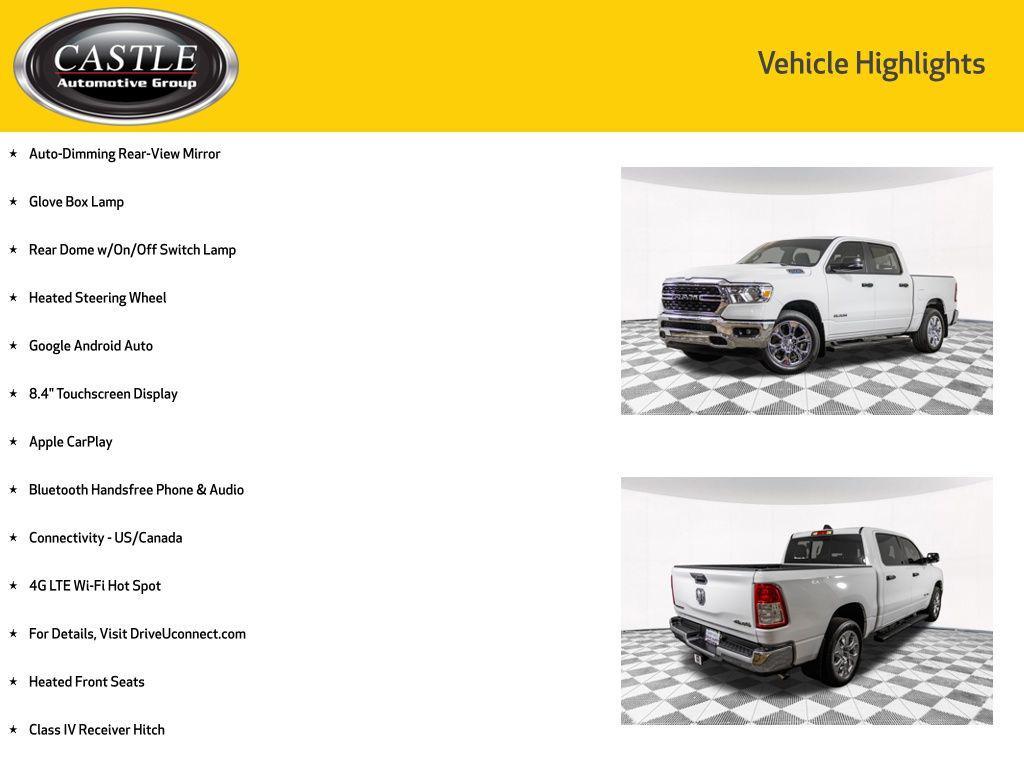 CASTLE
Automotive Group

Vehicle Highlights

★ Auto-Dimming Rear-View Mirror

★ Glove Box Lamp

★ Rear Dome w/On/Off Switch Lamp

★ Heated Steering Wheel

★ Google Android Auto

★ 8.4" Touchscreen Display

★ Apple CarPlay

★ Bluetooth Handsfree Phone & Audio

★ Connectivity - US/Canada

★ 4G LTE Wi-Fi Hot Spot

★ For Details, Visit DriveUconnect.com

★ Heated Front Seats

★ Class IV Receiver Hitch